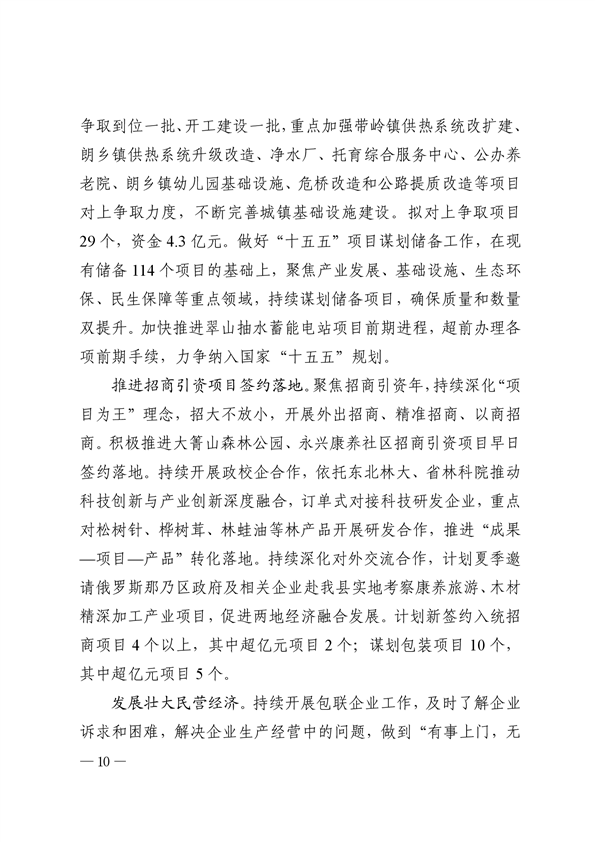 争取到位一批、开工建设一批，重点加强带岭镇供热系统改扩建、朗乡镇供热系统升级改造、净水厂、托育综合服务中心、公办养老院、朗乡镇幼儿园基础设施、危桥改造和公路提质改造等项目对上争取力度，不断完善城镇基础设施建设。拟对上争取项目29个，资金4.3亿元。做好“十五五”项目谋划储备工作，在现有储备114个项目的基础上，聚焦产业发展、基础设施、生态环保、民生保障等重点领域，持续谋划储备项目，确保质量和数量双提升。加快推进翠山抽水蓄能电站项目前期进程，超前办理各项前期手续，力争纳入国家“十五五”规划。

推进招商引资项目签约落地。聚焦招商引资年，持续深化“项目为王”理念，招大不放小，开展外出招商、精准招商、以商招商。积极推进大箐山森林公园、永兴康养社区招商引资项目早日签约落地。持续开展政校企合作，依托东北林大、省林科院推动科技创新与产业创新深度融合，订单式对接科技研发企业，重点对松树针、桦树茸、林蛙油等林产品开展研发合作，推进“成果—项目—产品”转化落地。持续深化对外交流合作，计划夏季邀请俄罗斯那乃区政府及相关企业赴我县实地考察康养旅游、木材精深加工产业项目，促进两地经济融合发展。计划新签约入统招商项目4个以上，其中超亿元项目2个；谋划包装项目10个，其中超亿元项目5个。

发展壮大民营经济。持续开展包联企业工作，及时了解企业诉求和困难，解决企业生产经营中的问题，做到“有事上门，无

— 10 —